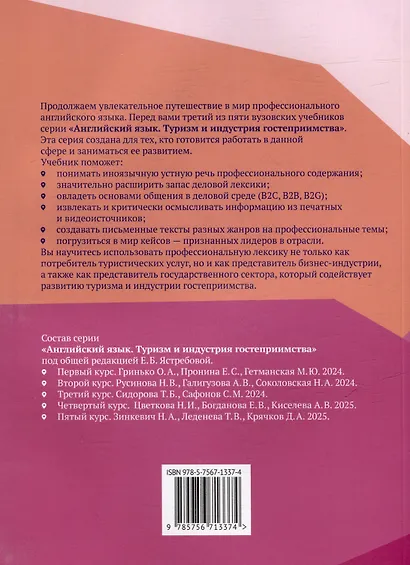 Продолжаем увлекательное путешествие в мир профессионального английского языка. Перед вами третий из пяти вузовских учебников серии **«Английский язык. Туризм и индустрия гостеприимства»**. Эта серия создана для тех, кто готовится работать в данной сфере и заниматься ее развитием.
Учебник поможет:
- понимать иноязычную устную речь профессионального содержания;
- значительно расширить запас деловой лексики;
- овладеть основами общения в деловой среде (B2C, B2B, B2G);
- извлекать и критически осмысливать информацию из печатных и видеоисточников;
- создавать письменные тексты разных жанров на профессиональные темы;
- погрузиться в мир кейсов — признанных лидеров в отрасли.

Вы научитесь использовать профессиональную лексику не только как потребитель туристических услуг, но и как представитель бизнес-индустрии, а также как представитель государственного сектора, который содействует развитию туризма и индустрии гостеприимства.

Состав серии
**«Английский язык. Туризм и индустрия гостеприимства»**
под общей редакцией Е.Б. Ястребовой.
- Первый курс. Гринько О.А., Пронина Е.С., Гетманская М.Ю. 2024.
- Второй курс. Русинова Н.В., Галигузова А.В., Соколовская Н.А. 2024.
- Третий курс. Сидорова Т.Б., Сафонов С.М. 2024.
- Четвертый курс. Цветкова Н.И., Богданова Е.В., Киселева А.В. 2025.
- Пятый курс. Зинкевич Н.А., Леденева Т.В., Крячков Д.А. 2025.

ISBN 978-5-7567-1337-4

9 785756 713374 >